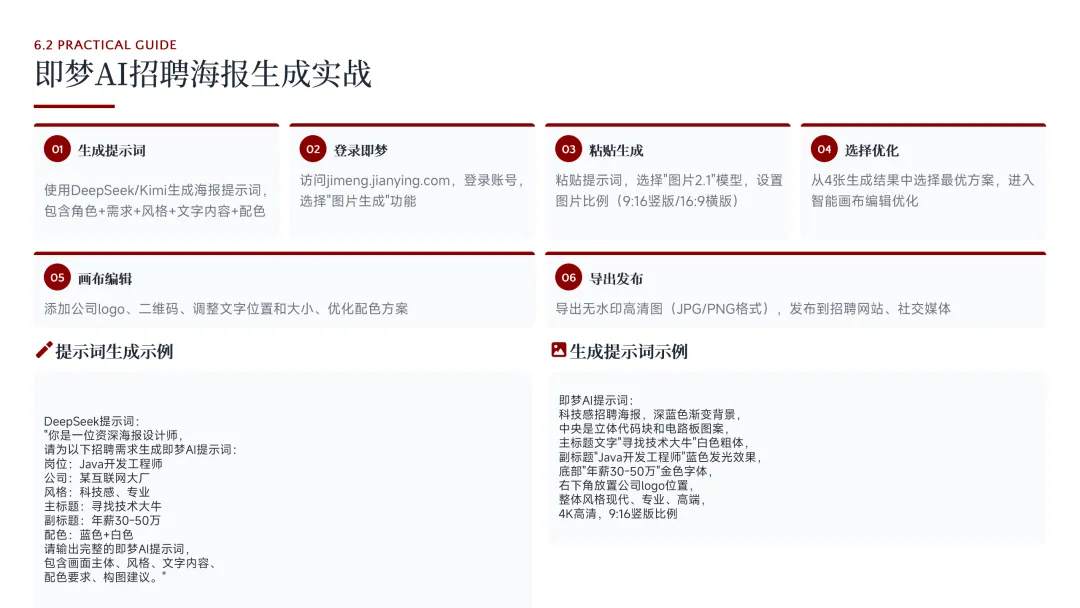 6.2 PRACTICAL GUIDE

即梦AI招聘海报生成实战

01 生成提示词

使用DeepSeek/Kimi生成海报提示词，包含角色+需求+风格+文字内容+配色

02 登录即梦

访问jimeng.jianying.com，登录账号，选择"图片生成"功能

03 粘贴生成

粘贴提示词，选择"图片2.1"模型，设置图片比例（9:16竖版/16:9横版）

04 选择优化

从4张生成结果中选择最优方案，进入智能画布编辑优化

05 画布编辑

添加公司logo、二维码、调整文字位置和大小、优化配色方案

06 导出发布

导出无水印高清图（JPG/PNG格式），发布到招聘网站、社交媒体

提示词生成示例

DeepSeek提示词：
"你是一位资深海报设计师，
请为以下招聘需求生成即梦AI提示词：
岗位：Java开发工程师
公司：某互联网大厂
风格：科技感、专业
主标题：寻找技术大牛
副标题：年薪30-50万
配色：蓝色+白色
请输出完整的即梦AI提示词，
包含画面主体、风格、文字内容、
配色要求、构图建议。"

生成提示词示例

即梦AI提示词：
科技感招聘海报，深蓝色渐变背景，
中央是立体代码块和电路板图案，
主标题文字"寻找技术大牛"白色粗体，
副标题"Java开发工程师"蓝色发光效果，
底部"年薪30-50万"金色字体，
右下角放置公司logo位置，
整体风格现代、专业、高端，
4K高清，9:16竖版比例